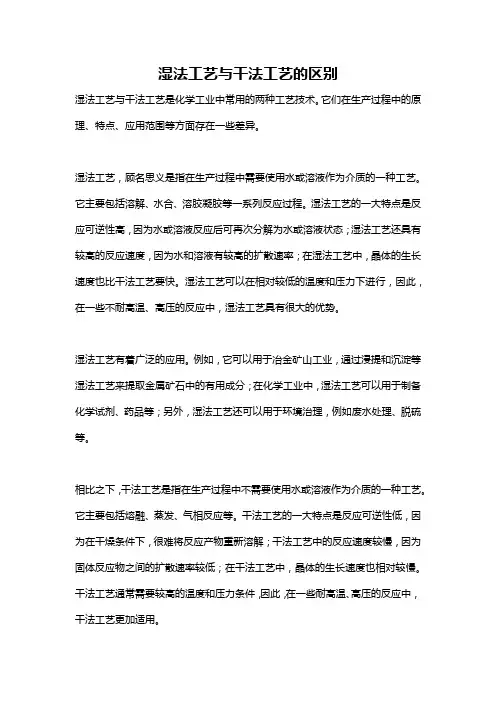 湿法工艺与干法工艺的区别

湿法工艺与干法工艺是化学工业中常用的两种工艺技术。它们在生产过程中的原理、特点、应用范围等方面存在一些差异。

湿法工艺，顾名思义是指在生产过程中需要使用水或溶液作为介质的一种工艺。它主要包括溶解、水合、溶胶凝胶等一系列反应过程。湿法工艺的一大特点是反应可逆性高，因为水或溶液反应后可再次分解为水或溶液状态；湿法工艺还具有较高的反应速度，因为水和溶液有较高的扩散速率；在湿法工艺中，晶体的生长速度也比干法工艺要快。湿法工艺可以在相对较低的温度和压力下进行，因此，在一些不耐高温、高压的反应中，湿法工艺具有很大的优势。

湿法工艺有着广泛的应用。例如，它可以用于冶金矿山工业，通过浸提和沉淀等湿法工艺来提取金属矿石中的有用成分；在化学工业中，湿法工艺可以用于制备化学试剂、药品等；另外，湿法工艺还可以用于环境治理，例如废水处理、脱硫等。

相比之下，干法工艺是指在生产过程中不需要使用水或溶液作为介质的一种工艺。它主要包括熔融、蒸发、气相反应等。干法工艺的一大特点是反应可逆性低，因为在干燥条件下，很难将反应产物重新溶解；干法工艺中的反应速度较慢，因为固体反应物之间的扩散速率较低；在干法工艺中，晶体的生长速度也相对较慢。干法工艺通常需要较高的温度和压力条件，因此，在一些耐高温、高压的反应中，干法工艺更加适用。